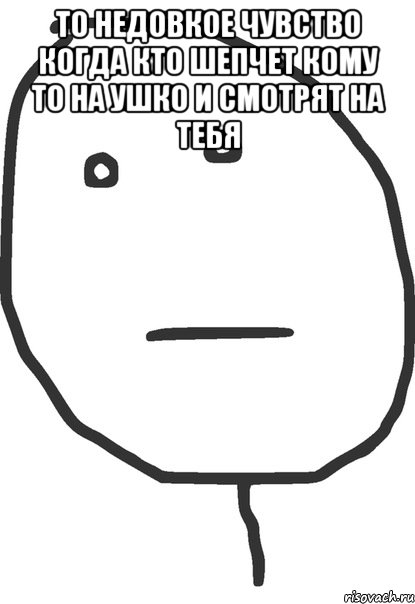 ТО НЕДОВКОЕ ЧУВСТВО КОГДА КТО ШЕПЧЕТ КОМУ ТО НА УШКО И СМОТРЯТ НА ТЕБЯ

risovach.ru